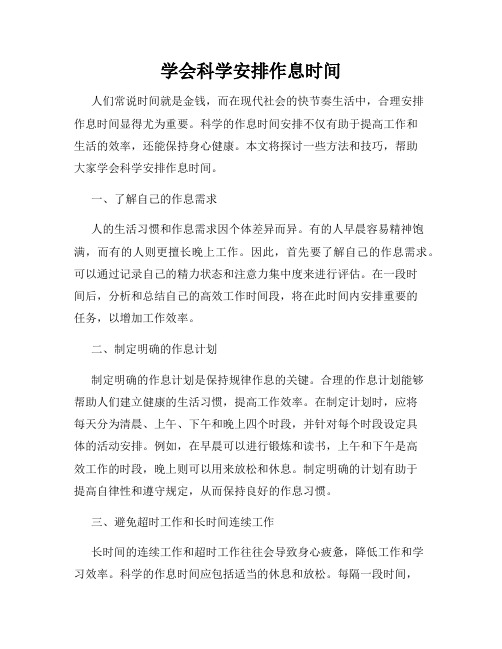 学会科学安排作息时间

人们常说时间就是金钱，而在现代社会的快节奏生活中，合理安排作息时间显得尤为重要。科学的作息时间安排不仅有助于提高工作和生活的效率，还能保持身心健康。本文将探讨一些方法和技巧，帮助大家学会科学安排作息时间。

一、了解自己的作息需求

人的生活习惯和作息需求因个体差异而异。有的人早晨容易精神饱满，而有的人则更擅长晚上工作。因此，首先要了解自己的作息需求。可以通过记录自己的精力状态和注意力集中度来进行评估。在一段时间后，分析和总结自己的高效工作时间段，将在此时间内安排重要的任务，以增加工作效率。

二、制定明确的作息计划

制定明确的作息计划是保持规律作息的关键。合理的作息计划能够帮助人们建立健康的生活习惯，提高工作效率。在制定计划时，应将每天分为清晨、上午、下午和晚上四个时段，并针对每个时段设定具体的活动安排。例如，在早晨可以进行锻炼和读书，上午和下午是高效工作的时段，晚上则可以用来放松和休息。制定明确的计划有助于提高自律性和遵守规定，从而保持良好的作息习惯。

三、避免超时工作和长时间连续工作

长时间的连续工作和超时工作往往会导致身心疲惫，降低工作和学习效率。科学的作息时间应包括适当的休息和放松。每隔一段时间，